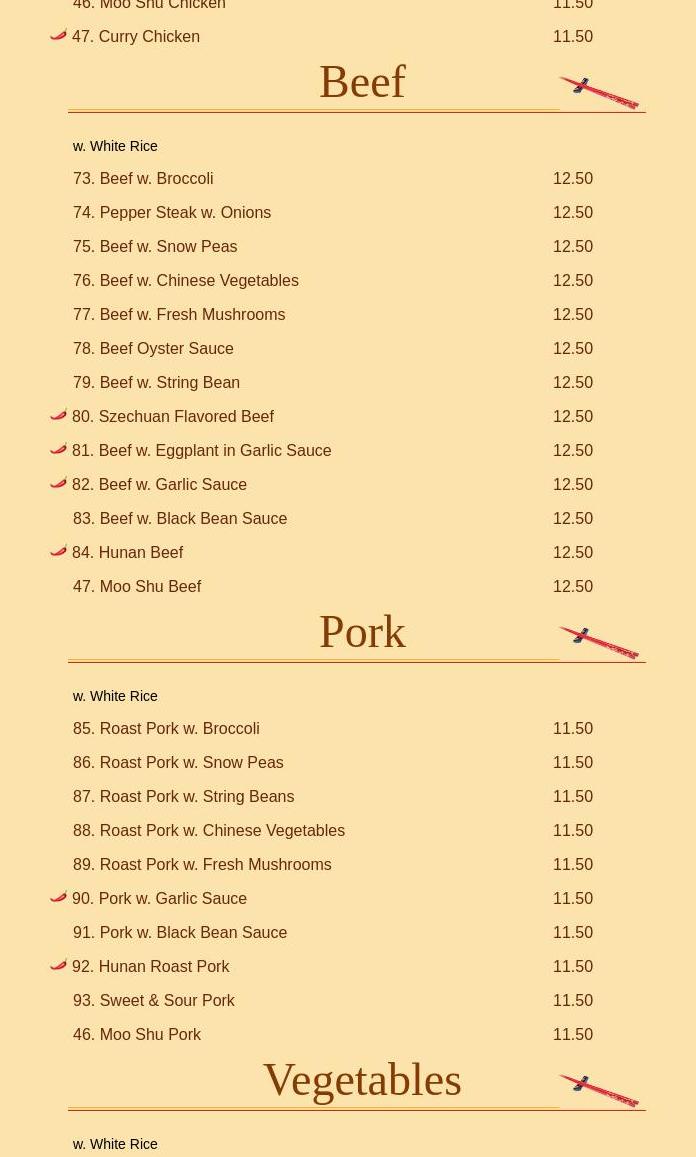 46. Moo Shu Chicken 11.50
47. Curry Chicken 11.50

Beef

w. White Rice

73. Beef w. Broccoli 12.50
74. Pepper Steak w. Onions 12.50
75. Beef w. Snow Peas 12.50
76. Beef w. Chinese Vegetables 12.50
77. Beef w. Fresh Mushrooms 12.50
78. Beef Oyster Sauce 12.50
79. Beef w. String Bean 12.50
80. Szechuan Flavored Beef 12.50
81. Beef w. Eggplant in Garlic Sauce 12.50
82. Beef w. Garlic Sauce 12.50
83. Beef w. Black Bean Sauce 12.50
84. Hunan Beef 12.50
47. Moo Shu Beef 12.50

Pork

w. White Rice

85. Roast Pork w. Broccoli 11.50
86. Roast Pork w. Snow Peas 11.50
87. Roast Pork w. String Beans 11.50
88. Roast Pork w. Chinese Vegetables 11.50
89. Roast Pork w. Fresh Mushrooms 11.50
90. Pork w. Garlic Sauce 11.50
91. Pork w. Black Bean Sauce 11.50
92. Hunan Roast Pork 11.50
93. Sweet & Sour Pork 11.50
46. Moo Shu Pork 11.50

Vegetables

w. White Rice